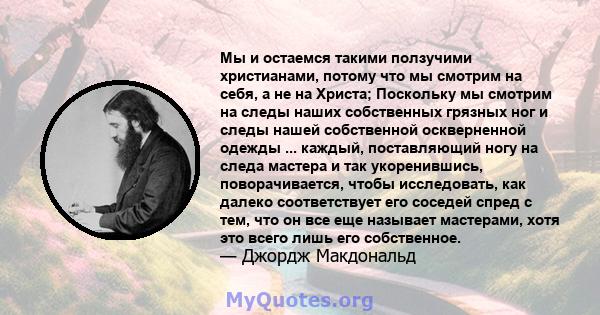 Мы и остаемся такими ползучими христианами, потому что мы смотрим на себя, а не на Христа; Поскольку мы смотрим на следы наших собственных грязных ног и следы нашей собственной оскверненной одежды ... каждый, поставляющий ногу на следа мастера и так укоренившись, поворачивается, чтобы исследовать, как далеко соответствует его соседей спред с тем, что он все еще называет мастерами, хотя это всего лишь его собственное.
— Джордж Макдональд

MyQuotes.org